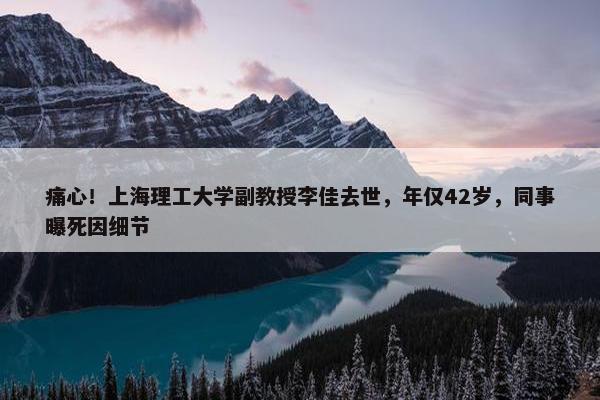 痛心！上海理工大学副教授李佳去世，年仅42岁，同事曝死因细节